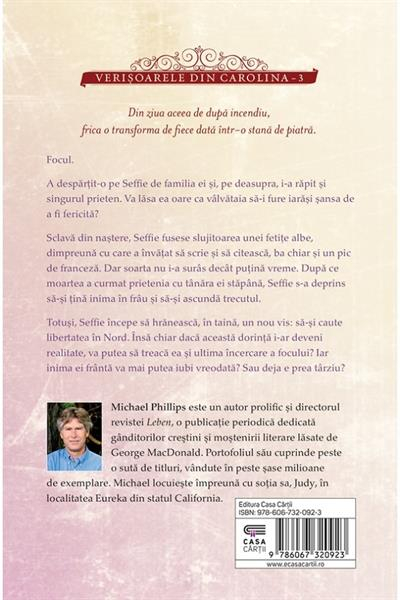 VERIȘOARELE DIN CAROLINA - 3

Din ziua aceea de după incendiu, frica o transforma de fiece dată într-o stană de piatră.

Focul.

A despărțit-o pe Seffie de familia ei și, pe deasupra, i-a răpit și singurul prieten. Va lăsa ea oare ca vâlvătaia să-i fure iarăși șansa de a fi fericită?

Sclavă din naștere, Seffie fusese slujitoarea unei fetițe albe, dimpreună cu care a învățat să scrie și să citească, ba chiar și un pic de franceză. Dar soarta nu i-a surâs decât puțină vreme. După ce moartea a curmat prietenia cu tânăra ei stăpână, Seffie s-a deprins să-și țină inima în frâu și să-și ascundă trecutul.

Totuși, Seffie începe să hrănească, în taină, un nou vis: să-și caute libertatea în Nord. Însă chiar dacă această dorință i-ar deveni realitate, va putea să treacă ea și ultima încercare a focului? Iar inima ei frântă va mai putea iubi vreodată? Sau deja e prea târziu?

Michael Phillips este un autor prolific și directorul revistei Leben, o publicație periodică dedicată gânditorilor creștini și moștenirii literare lăsate de George MacDonald. Portofoliul său cuprinde peste o sută de titluri, vândute în peste șase milioane de exemplare. Michael locuiește împreună cu soția sa, Judy, în localitatea Eureka din statul California.

Editura Casa Cărții
ISBN: 978-606-732-092-3
CASA CĂRȚII
9 786067 320923
www.ecasacartii.ro